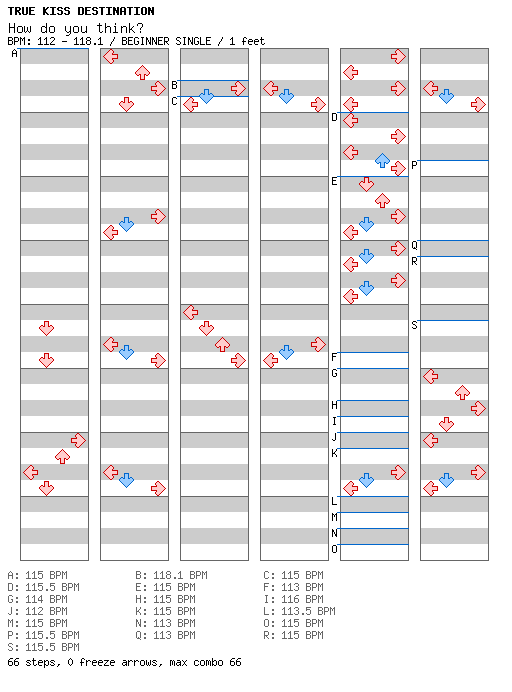 TRUE KISS DESTINATION
How do you think?
BPM: 112 - 118.1 / BEGINNER SINGLE / 1 feet

A B C D E F G H I J K L M N O P Q R S

A: 115 BPM
D: 115.5 BPM
G: 114 BPM
J: 112 BPM
M: 115 BPM
P: 115.5 BPM
S: 115.5 BPM

B: 118.1 BPM
E: 115 BPM
H: 115 BPM
K: 115 BPM
N: 113 BPM
Q: 113 BPM

C: 115 BPM
F: 113 BPM
I: 116 BPM
L: 113.5 BPM
O: 115 BPM
R: 115 BPM

66 steps, 0 freeze arrows, max combo 66